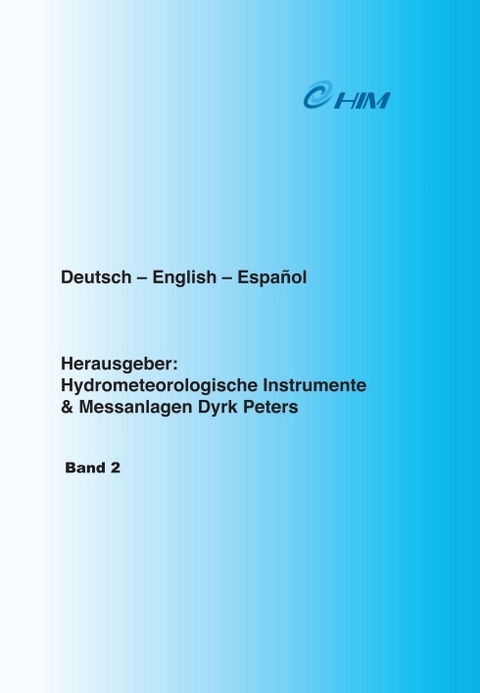 HIM

Deutsch – English – Español

Herausgeber:
Hydrometeorologische Instrumente & Messanlagen Dyrk Peters

Band 2